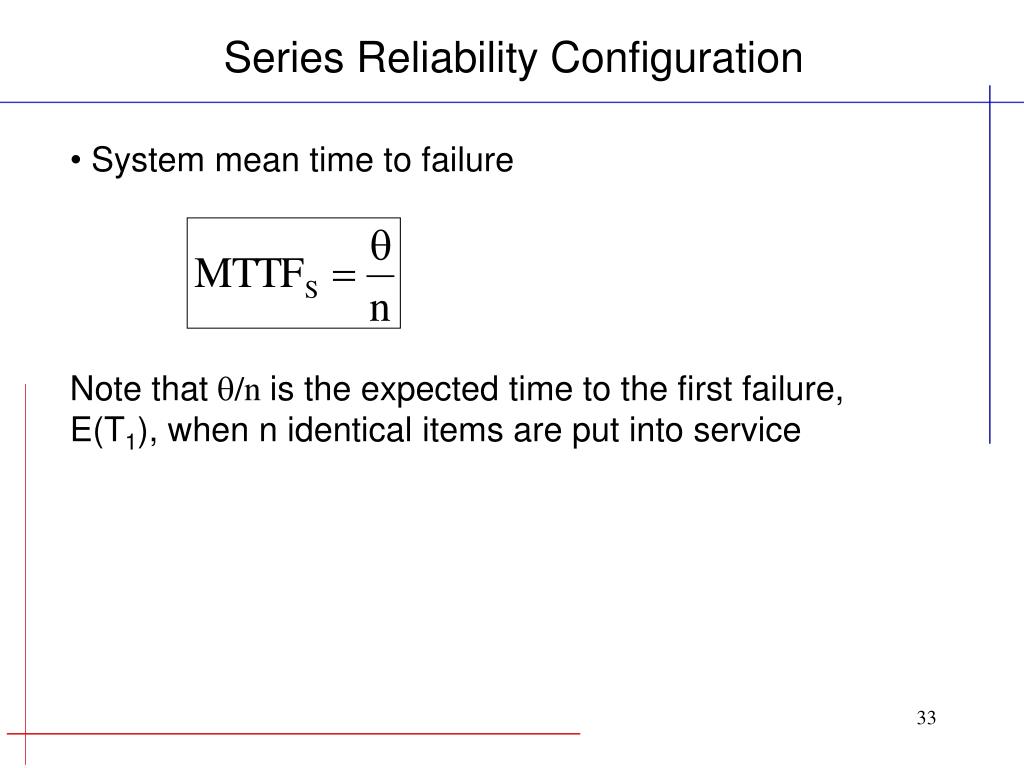 Series Reliability Configuration

• System mean time to failure

$MTTF_S = \frac{\theta}{n}$

Note that $\theta/n$ is the expected time to the first failure, $E(T_1)$, when n identical items are put into service

33